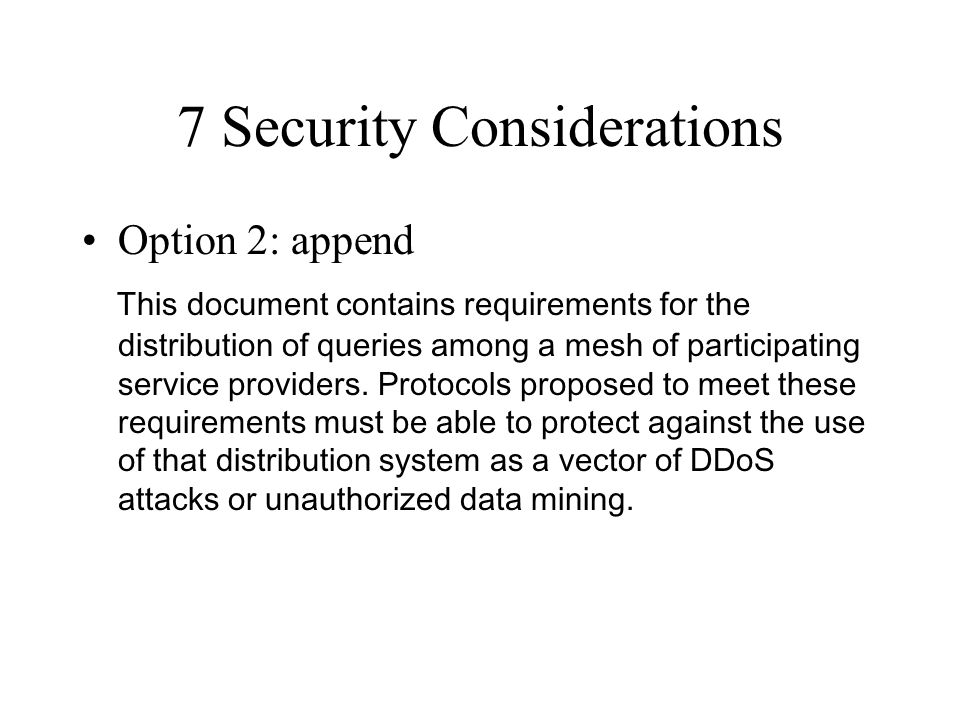 7 Security Considerations

• Option 2: append

This document contains requirements for the distribution of queries among a mesh of participating service providers. Protocols proposed to meet these requirements must be able to protect against the use of that distribution system as a vector of DDoS attacks or unauthorized data mining.